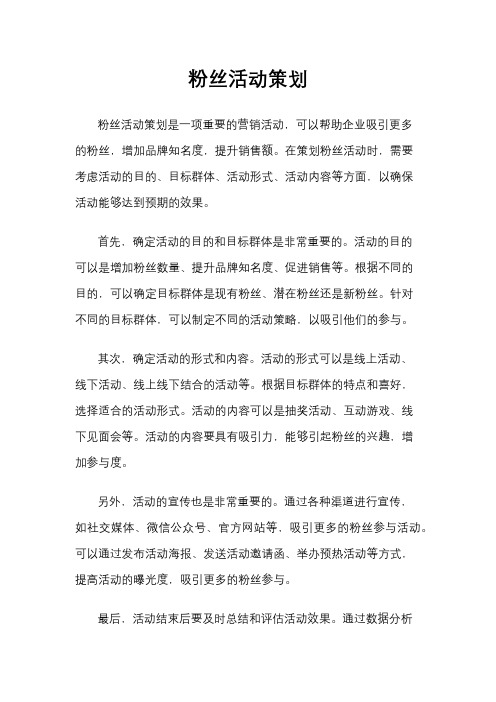 粉丝活动策划

粉丝活动策划是一项重要的营销活动，可以帮助企业吸引更多的粉丝，增加品牌知名度，提升销售额。在策划粉丝活动时，需要考虑活动的目的、目标群体、活动形式、活动内容等方面，以确保活动能够达到预期的效果。

首先，确定活动的目的和目标群体是非常重要的。活动的目的可以是增加粉丝数量、提升品牌知名度、促进销售等。根据不同的目的，可以确定目标群体是现有粉丝、潜在粉丝还是新粉丝。针对不同的目标群体，可以制定不同的活动策略，以吸引他们的参与。

其次，确定活动的形式和内容。活动的形式可以是线上活动、线下活动、线上线下结合的活动等。根据目标群体的特点和喜好，选择适合的活动形式。活动的内容可以是抽奖活动、互动游戏、线下见面会等。活动的内容要具有吸引力，能够引起粉丝的兴趣，增加参与度。

另外，活动的宣传也是非常重要的。通过各种渠道进行宣传，如社交媒体、微信公众号、官方网站等，吸引更多的粉丝参与活动。可以通过发布活动海报、发送活动邀请函、举办预热活动等方式，提高活动的曝光度，吸引更多的粉丝参与。

最后，活动结束后要及时总结和评估活动效果。通过数据分析